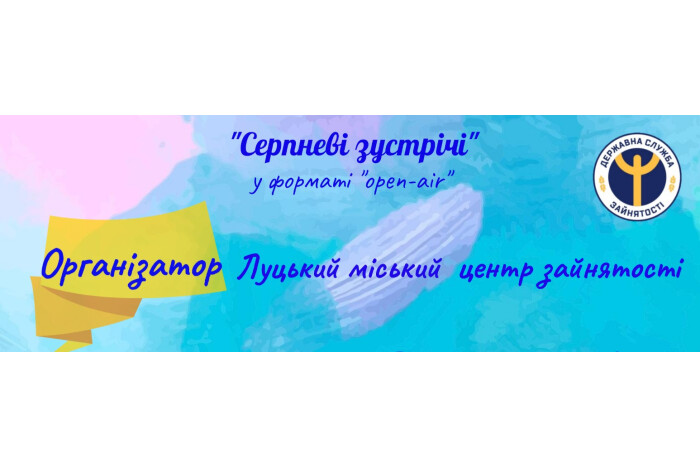 "Серпневі зустрічі"
у форматі "open-air"

ДЕРЖАВНА СЛУЖБА ЗАЙНЯТОСТІ

Організатор Луцький міський центр зайнятості